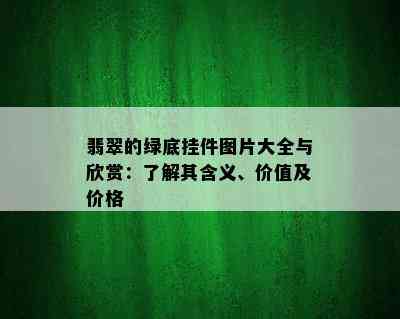 翡翠的绿底挂件图片大全与欣赏：了解其含义、价值及价格